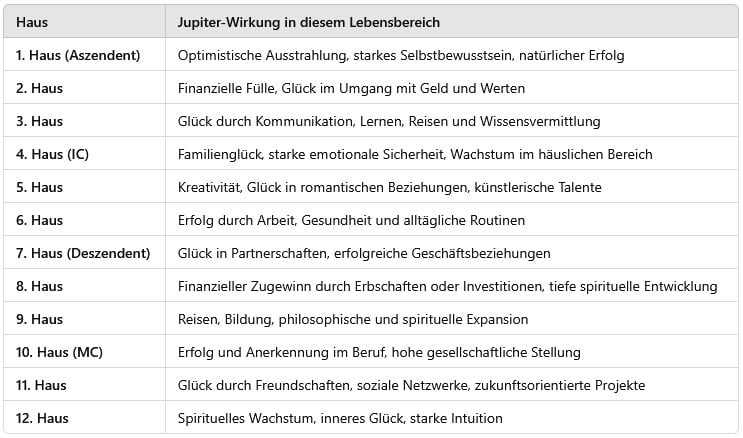 | Haus | Jupiter-Wirkung in diesem Lebensbereich |
|---|---|
| 1. Haus (Aszendent) | Optimistische Ausstrahlung, starkes Selbstbewusstsein, natürlicher Erfolg |
| 2. Haus | Finanzielle Fülle, Glück im Umgang mit Geld und Werten |
| 3. Haus | Glück durch Kommunikation, Lernen, Reisen und Wissensvermittlung |
| 4. Haus (IC) | Familienglück, starke emotionale Sicherheit, Wachstum im häuslichen Bereich |
| 5. Haus | Kreativität, Glück in romantischen Beziehungen, künstlerische Talente |
| 6. Haus | Erfolg durch Arbeit, Gesundheit und alltägliche Routinen |
| 7. Haus (Deszendent) | Glück in Partnerschaften, erfolgreiche Geschäftsbeziehungen |
| 8. Haus | Finanzieller Zugewinn durch Erbschaften oder Investitionen, tiefe spirituelle Entwicklung |
| 9. Haus | Reisen, Bildung, philosophische und spirituelle Expansion |
| 10. Haus (MC) | Erfolg und Anerkennung im Beruf, hohe gesellschaftliche Stellung |
| 11. Haus | Glück durch Freundschaften, soziale Netzwerke, zukunftsorientierte Projekte |
| 12. Haus | Spirituelles Wachstum, inneres Glück, starke Intuition |